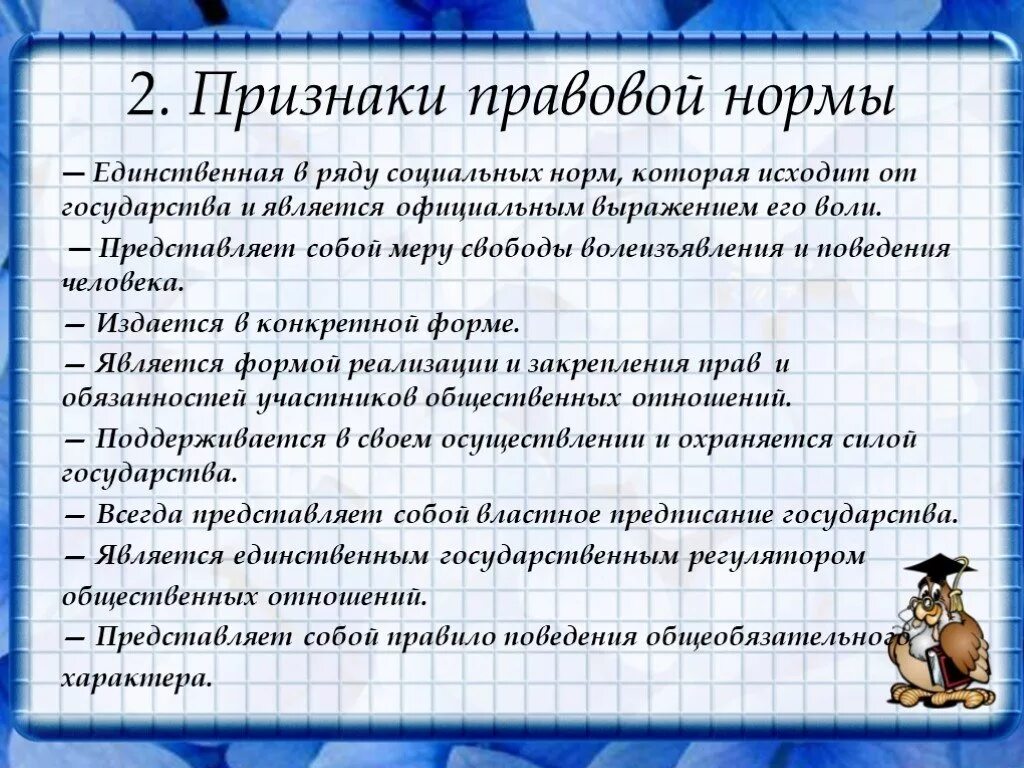 2. Признаки правовой нормы

— Единственная в ряду социальных норм, которая исходит от государства и является официальным выражением его воли.

— Представляет собой меру свободы волеизъявления и поведения человека.

— Издается в конкретной форме.

— Является формой реализации и закрепления прав и обязанностей участников общественных отношений.

— Поддерживается в своем осуществлении и охраняется силой государства.

— Всегда представляет собой властное предписание государства.

— Является единственным государственным регулятором общественных отношений.

— Представляет собой правило поведения общеобязательного характера.